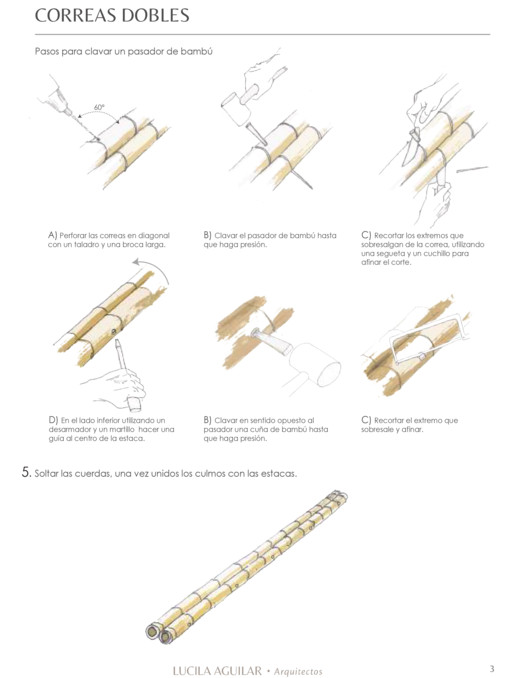 CORREAS DOBLES

Pasos para clavar un pasador de bambú

60°

A) Perforar las correas en diagonal con un taladro y una broca larga.

B) Clavar el pasador de bambú hasta que haga presión.

C) Recortar los extremos que sobresalgan de la correa, utilizando una segueta y un cuchillo para afinar el corte.

D) En el lado inferior utilizando un desarmador y un martillo hacer una guía al centro de la estaca.

B) Clavar en sentido opuesto al pasador una cuña de bambú hasta que haga presión.

C) Recortar el extremo que sobresale y afinar.

5. Soltar las cuerdas, una vez unidos los culmos con las estacas.

LUCILA AGUILAR • Arquitectos

3